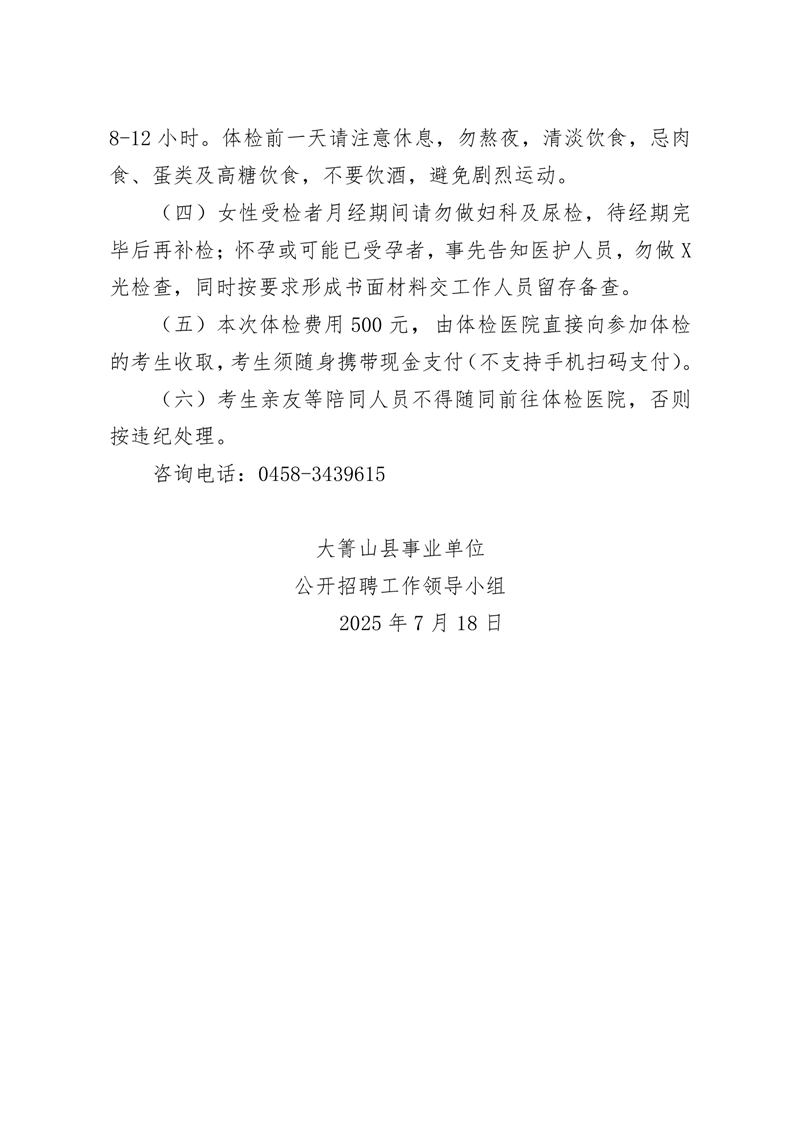 8-12 小时。体检前一天请注意休息，勿熬夜，清淡饮食，忌肉食、蛋类及高糖饮食，不要饮酒，避免剧烈运动。

（四）女性受检者月经期间请勿做妇科及尿检，待经期完毕后再补检；怀孕或可能已受孕者，事先告知医护人员，勿做 X 光检查，同时按要求形成书面材料交工作人员留存备查。

（五）本次体检费用 500 元，由体检医院直接向参加体检的考生收取，考生须随身携带现金支付（不支持手机扫码支付）。

（六）考生亲友等陪同人员不得随同前往体检医院，否则按违纪处理。

咨询电话：0458-3439615

大箐山县事业单位
公开招聘工作领导小组
2025 年 7 月 18 日